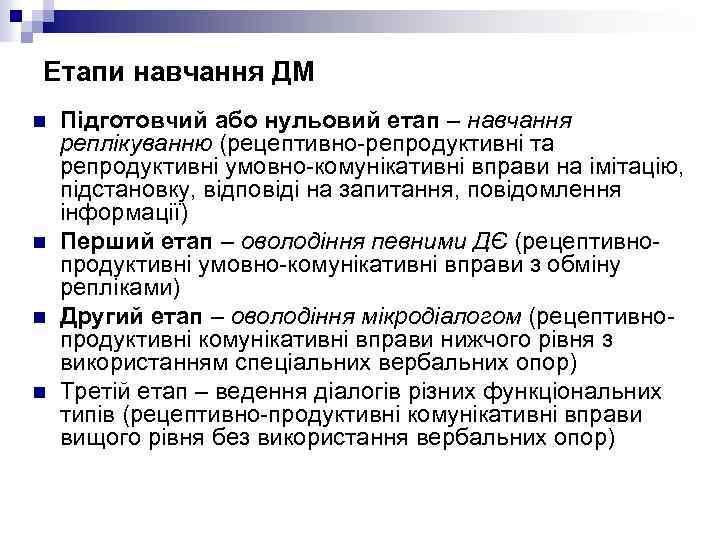 Етапи навчання ДМ

Підготовчий або нульовий етап – навчання реплікуванню (рецептивно-репродуктивні та репродуктивні умовно-комунікативні вправи на імітацію, підстановку, відповіді на запитання, повідомлення інформації)

Перший етап – оволодіння певними ДЄ (рецептивно-продуктивні умовно-комунікативні вправи з обміну репліками)

Другий етап – оволодіння мікродіалогом (рецептивно-продуктивні комунікативні вправи нижчого рівня з використанням спеціальних вербальних опор)

Третій етап – ведення діалогів різних функціональних типів (рецептивно-продуктивні комунікативні вправи вищого рівня без використання вербальних опор)